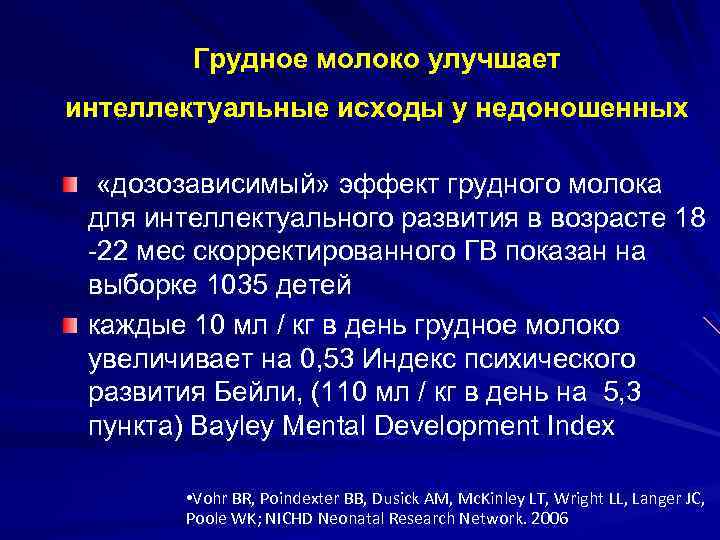 Грудное молоко улучшает интеллектуальные исходы у недоношенных

«дозозависимый» эффект грудного молока для интеллектуального развития в возрасте 18 -22 мес скорректированного ГВ показан на выборке 1035 детей

каждые 10 мл / кг в день грудное молоко увеличивает на 0,53 Индекс психического развития Бейли, (110 мл / кг в день на 5,3 пункта) Bayley Mental Development Index

•Vohr BR, Poindexter BB, Dusick AM, McKinley LT, Wright LL, Langer JC, Poole WK; NICHD Neonatal Research Network. 2006